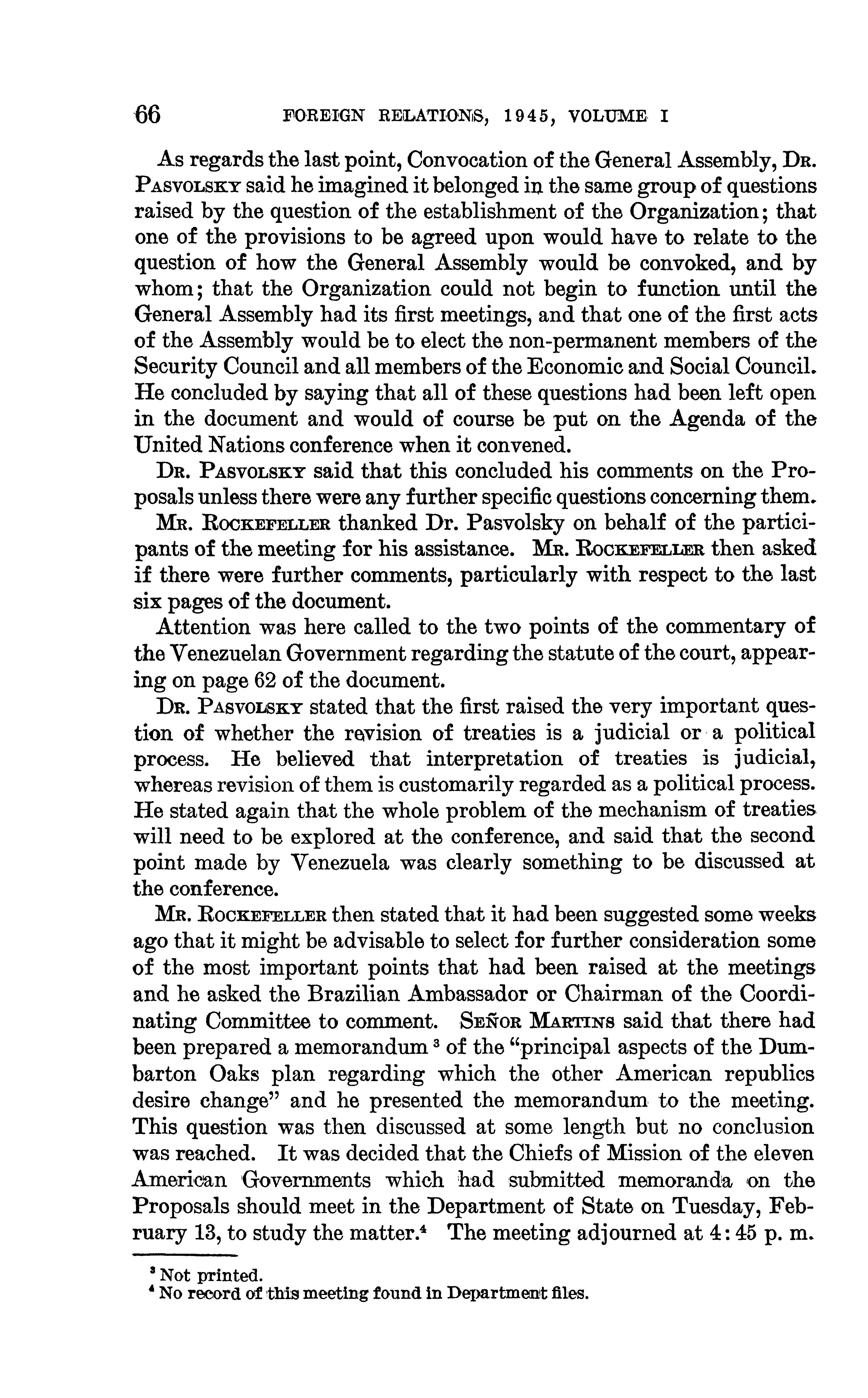 66 FOREIGN RELATIONS, 1945, VOLUME I

As regards the last point, Convocation of the General Assembly, Dr. Pasvolsky said he imagined it belonged in the same group of questions raised by the question of the establishment of the Organization; that one of the provisions to be agreed upon would have to relate to the question of how the General Assembly would be convoked, and by whom; that the Organization could not begin to function until the General Assembly had its first meetings, and that one of the first acts of the Assembly would be to elect the non-permanent members of the Security Council and all members of the Economic and Social Council. He concluded by saying that all of these questions had been left open in the document and would of course be put on the Agenda of the United Nations conference when it convened.

Dr. Pasvolsky said that this concluded his comments on the Proposals unless there were any further specific questions concerning them.

Mr. Rockefeller thanked Dr. Pasvolsky on behalf of the participants of the meeting for his assistance. Mr. Rockefeller then asked if there were further comments, particularly with respect to the last six pages of the document.

Attention was here called to the two points of the commentary of the Venezuelan Government regarding the statute of the court, appearing on page 62 of the document.

Dr. Pasvolsky stated that the first raised the very important question of whether the revision of treaties is a judicial or a political process. He believed that interpretation of treaties is judicial, whereas revision of them is customarily regarded as a political process. He stated again that the whole problem of the mechanism of treaties will need to be explored at the conference, and said that the second point made by Venezuela was clearly something to be discussed at the conference.

Mr. Rockefeller then stated that it had been suggested some weeks ago that it might be advisable to select for further consideration some of the most important points that had been raised at the meetings and he asked the Brazilian Ambassador or Chairman of the Coordinating Committee to comment. Señor Martins said that there had been prepared a memorandum $^3$ of the "principal aspects of the Dumbarton Oaks plan regarding which the other American republics desire change" and he presented the memorandum to the meeting. This question was then discussed at some length but no conclusion was reached. It was decided that the Chiefs of Mission of the eleven American Governments which had submitted memoranda on the Proposals should meet in the Department of State on Tuesday, February 13, to study the matter.$^4$ The meeting adjourned at 4:45 p. m.

$^3$ Not printed.
$^4$ No record of this meeting found in Department files.